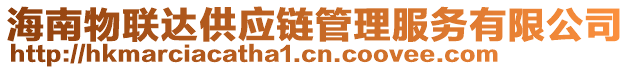 海南物联达供应链管理服务有限公司
http://hkmarciacatha1.cn.coovee.com